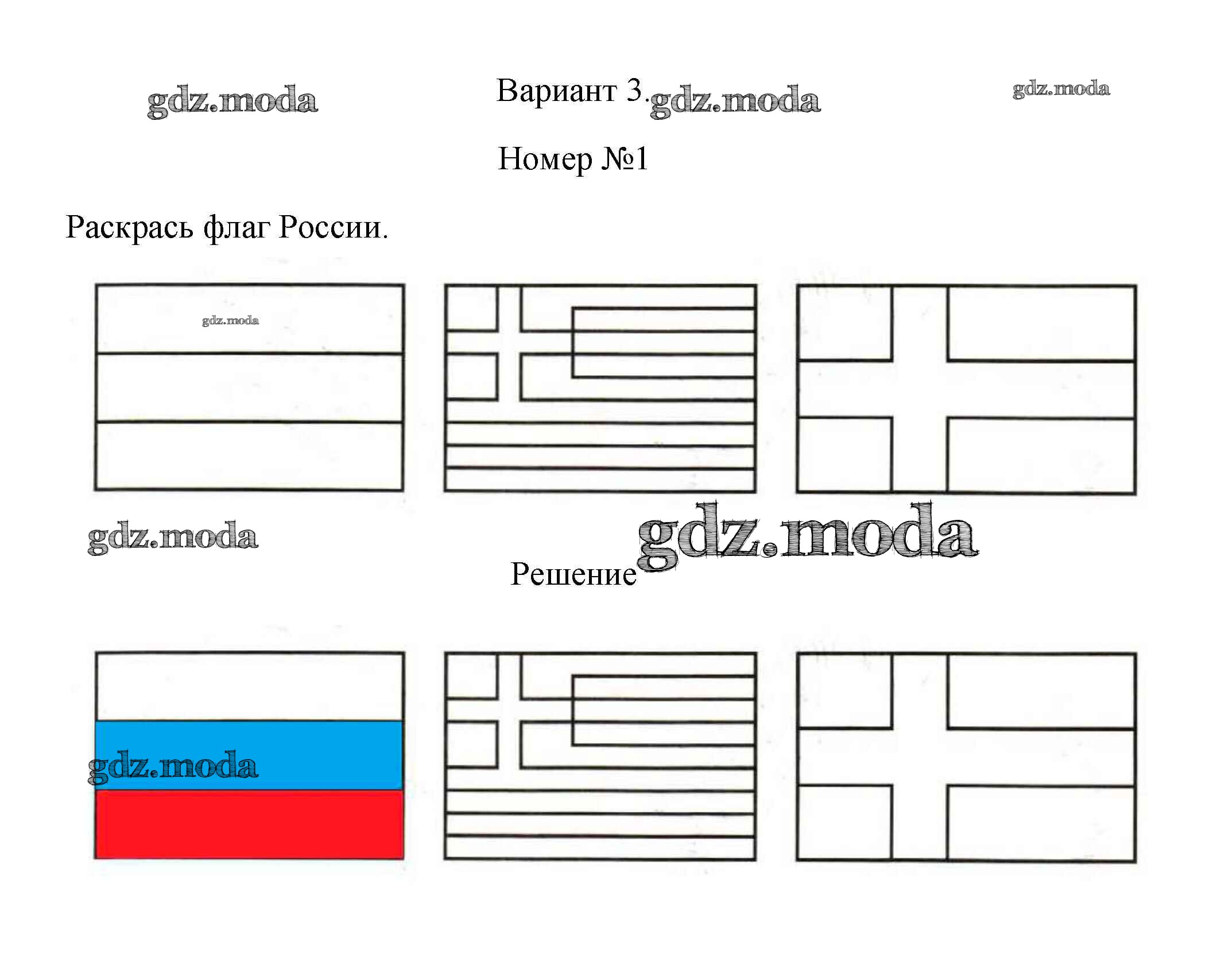 gdz.moda

Вариант 3. gdz.moda

gdz.moda

Номер №1

Раскрась флаг России.

gdz.moda

gdz.moda

gdz.moda

Решение

gdz.moda